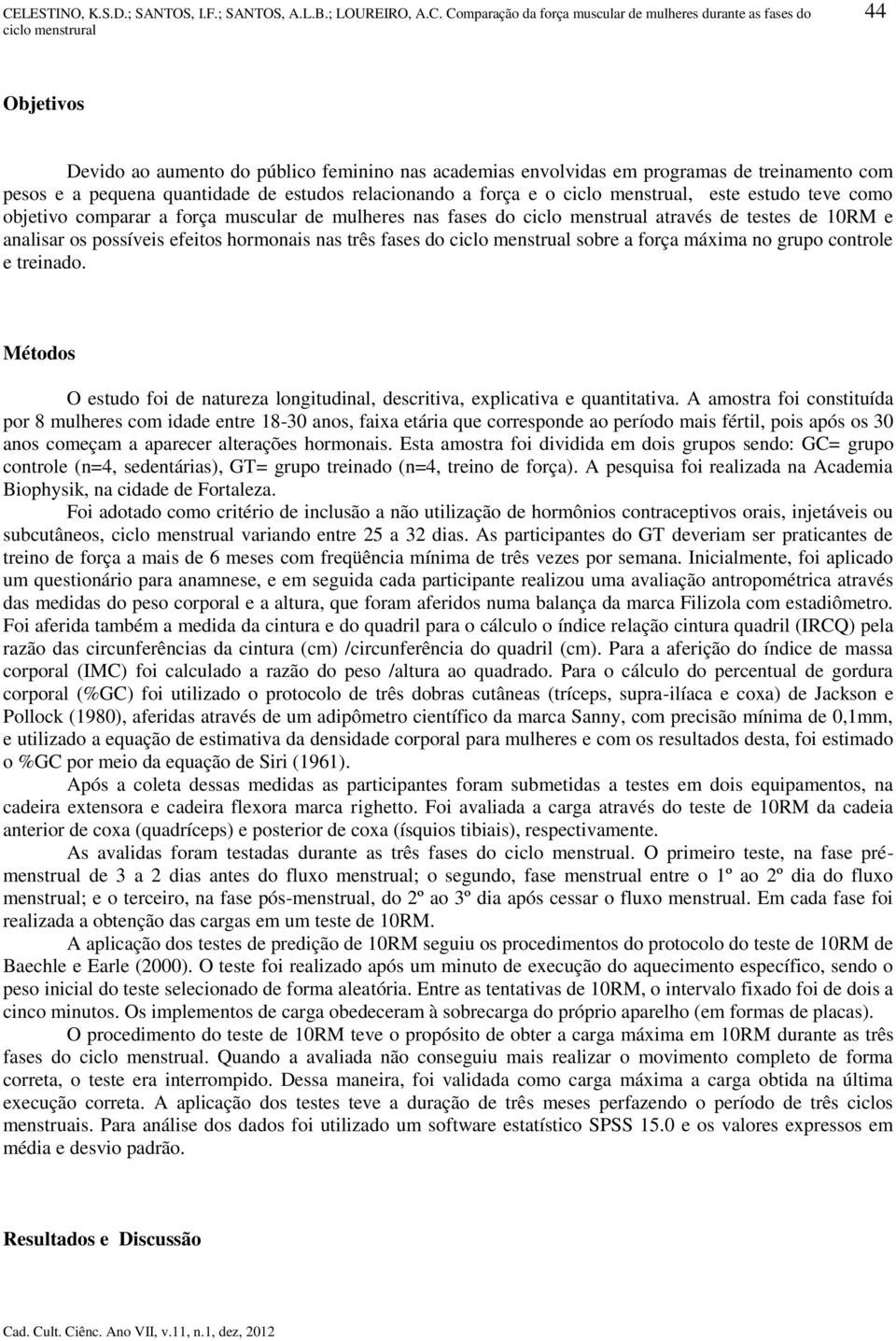 CELESTINO, K.S.D.; SANTOS, I.F.; SANTOS, A.L.B.; LOUREIRO, A.C. Comparação da força muscular de mulheres durante as fases do ciclo menstrual

44

Objetivos

Devido ao aumento do público feminino nas academias envolvidas em programas de treinamento com pesos e a pequena quantidade de estudos relacionando a força e o ciclo menstrual, este estudo teve como objetivo comparar a força muscular de mulheres nas fases do ciclo menstrual através de testes de 10RM e analisar os possíveis efeitos hormonais nas três fases do ciclo menstrual sobre a força máxima no grupo controle e treinado.

Métodos

O estudo foi de natureza longitudinal, descritiva, explicativa e quantitativa. A amostra foi constituída por 8 mulheres com idade entre 18-30 anos, faixa etária que corresponde ao período mais fértil, pois após os 30 anos começam a aparecer alterações hormonais. Esta amostra foi dividida em dois grupos sendo: GC= grupo controle (n=4, sedentárias), GT= grupo treinado (n=4, treino de força). A pesquisa foi realizada na Academia Biophysik, na cidade de Fortaleza.

Foi adotado como critério de inclusão a não utilização de hormônios contraceptivos orais, injetáveis ou subcutâneos, ciclo menstrual variando entre 25 a 32 dias. As participantes do GT deveriam ser praticantes de treino de força a mais de 6 meses com freqüência mínima de três vezes por semana. Inicialmente, foi aplicado um questionário para anamnese, e em seguida cada participante realizou uma avaliação antropométrica através das medidas do peso corporal e a altura, que foram aferidos numa balança da marca Filizola com estadiômetro. Foi aferida também a medida da cintura e do quadril para o cálculo o índice relação cintura quadril (IRCQ) pela razão das circunferências da cintura (cm) /circunferência do quadril (cm). Para a aferição do índice de massa corporal (IMC) foi calculado a razão do peso /altura ao quadrado. Para o cálculo do percentual de gordura corporal (%GC) foi utilizado o protocolo de três dobras cutâneas (tríceps, supra-ilíaca e coxa) de Jackson e Pollock (1980), aferidas através de um adipômetro científico da marca Sanny, com precisão mínima de 0,1mm, e utilizado a equação de estimativa da densidade corporal para mulheres e com os resultados desta, foi estimado o %GC por meio da equação de Siri (1961).

Após a coleta dessas medidas as participantes foram submetidas a testes em dois equipamentos, na cadeira extensora e cadeira flexora marca righetto. Foi avaliada a carga através do teste de 10RM da cadeia anterior de coxa (quadríceps) e posterior de coxa (ísquios tibiais), respectivamente.

As avalidas foram testadas durante as três fases do ciclo menstrual. O primeiro teste, na fase pré-menstrual de 3 a 2 dias antes do fluxo menstrual; o segundo, fase menstrual entre o 1º ao 2º dia do fluxo menstrual; e o terceiro, na fase pós-menstrual, do 2º ao 3º dia após cessar o fluxo menstrual. Em cada fase foi realizada a obtenção das cargas em um teste de 10RM.

A aplicação dos testes de predição de 10RM seguiu os procedimentos do protocolo do teste de 10RM de Baechle e Earle (2000). O teste foi realizado após um minuto de execução do aquecimento específico, sendo o peso inicial do teste selecionado de forma aleatória. Entre as tentativas de 10RM, o intervalo fixado foi de dois a cinco minutos. Os implementos de carga obedeceram à sobrecarga do próprio aparelho (em formas de placas).

O procedimento do teste de 10RM teve o propósito de obter a carga máxima em 10RM durante as três fases do ciclo menstrual. Quando a avaliada não conseguiu mais realizar o movimento completo de forma correta, o teste era interrompido. Dessa maneira, foi validada como carga máxima a carga obtida na última execução correta. A aplicação dos testes teve a duração de três meses perfazendo o período de três ciclos menstruais. Para análise dos dados foi utilizado um software estatístico SPSS 15.0 e os valores expressos em média e desvio padrão.

Resultados e Discussão

Cad. Cult. Ciênc. Ano VII, v.11, n.1, dez, 2012